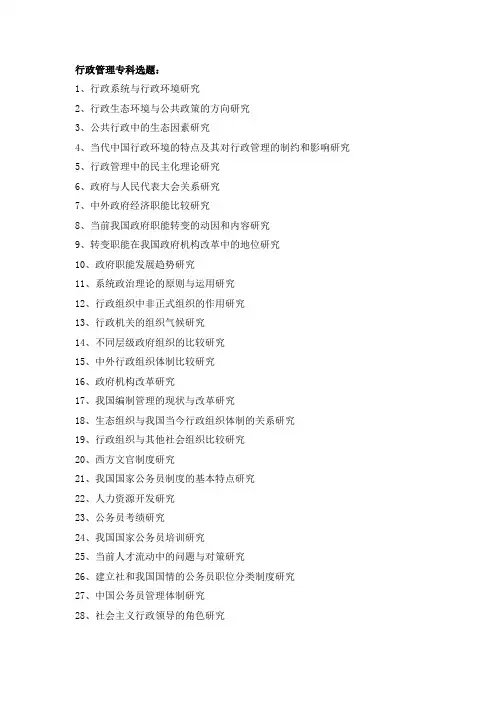 行政管理专科选题：

1、行政系统与行政环境研究

2、行政生态环境与公共政策的方向研究

3、公共行政中的生态因素研究

4、当代中国行政环境的特点及其对行政管理的制约和影响研究

5、行政管理中的民主化理论研究

6、政府与人民代表大会关系研究

7、中外政府经济职能比较研究

8、当前我国政府职能转变的动因和内容研究

9、转变职能在我国政府机构改革中的地位研究

10、政府职能发展趋势研究

11、系统政治理论的原则与运用研究

12、行政组织中非正式组织的作用研究

13、行政机关的组织气候研究

14、不同层级政府组织的比较研究

15、中外行政组织体制比较研究

16、政府机构改革研究

17、我国编制管理的现状与改革研究

18、生态组织与我国当今行政组织体制的关系研究

19、行政组织与其他社会组织比较研究

20、西方文官制度研究

21、我国国家公务员制度的基本特点研究

22、人力资源开发研究

23、公务员考绩研究

24、我国国家公务员培训研究

25、当前人才流动中的问题与对策研究

26、建立社和我国国情的公务员职位分类制度研究

27、中国公务员管理体制研究

28、社会主义行政领导的角色研究